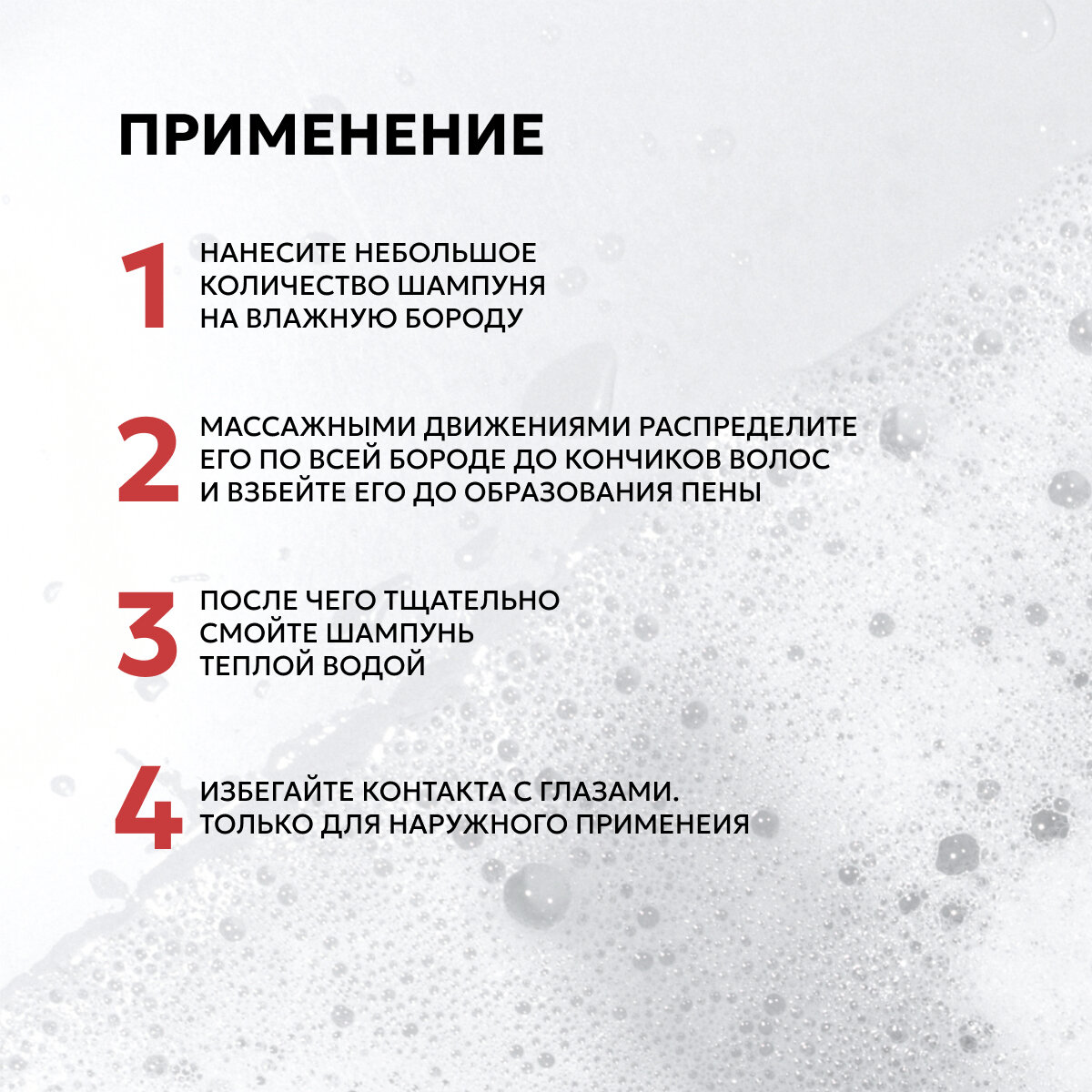 ПРИМЕНЕНИЕ

1 НАНЕСИТЕ НЕБОЛЬШОЕ КОЛИЧЕСТВО ШАМПУНЯ НА ВЛАЖНУЮ БОРОДУ

2 МАССАЖНЫМИ ДВИЖЕНИЯМИ РАСПРЕДЕЛИТЕ ЕГО ПО ВСЕЙ БОРОДЕ ДО КОНЧИКОВ ВОЛОС И ВЗБЕЙТЕ ЕГО ДО ОБРАЗОВАНИЯ ПЕНЫ

3 ПОСЛЕ ЧЕГО ТЩАТЕЛЬНО СМОЙТЕ ШАМПУНЬ ТЕПЛОЙ ВОДОЙ

4 ИЗБЕГАЙТЕ КОНТАКТА С ГЛАЗАМИ. ТОЛЬКО ДЛЯ НАРУЖНОГО ПРИМЕНЕИЯ